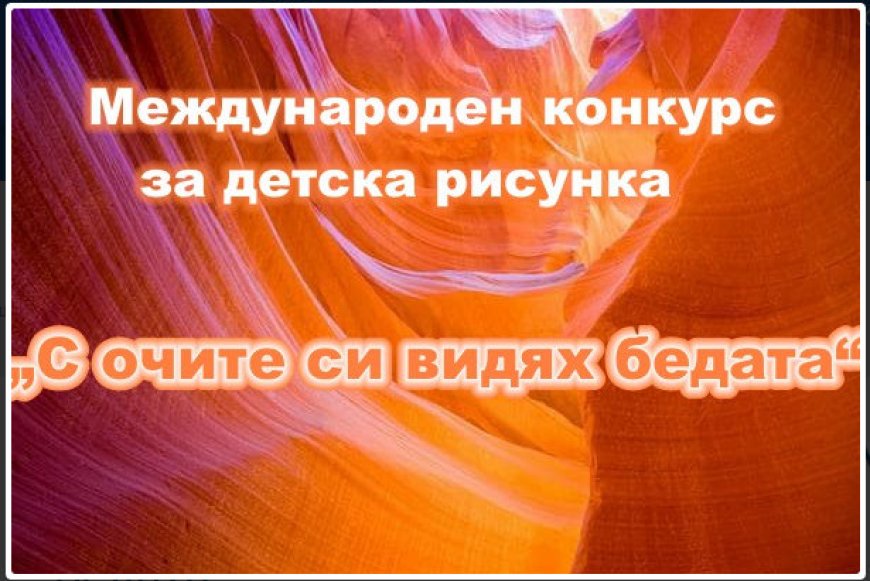 Международен конкурс
за детска рисунка

„С очите си видях бедата“